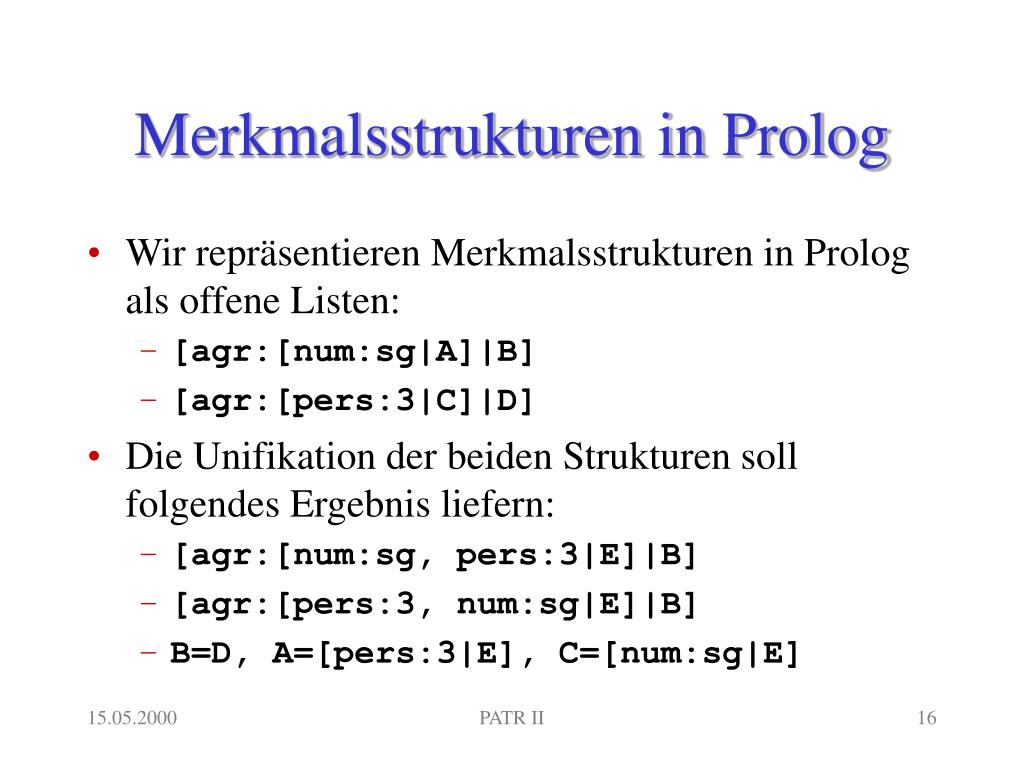 Merkmalsstrukturen in Prolog

• Wir repräsentieren Merkmalsstrukturen in Prolog als offene Listen:
  – [agr:[num:sg|A]|B]
  – [agr:[pers:3|C]|D]
• Die Unifikation der beiden Strukturen soll folgendes Ergebnis liefern:
  – [agr:[num:sg, pers:3|E]|B]
  – [agr:[pers:3, num:sg|E]|B]
  – B=D, A=[pers:3|E], C=[num:sg|E]

15.05.2000

PATR II

16